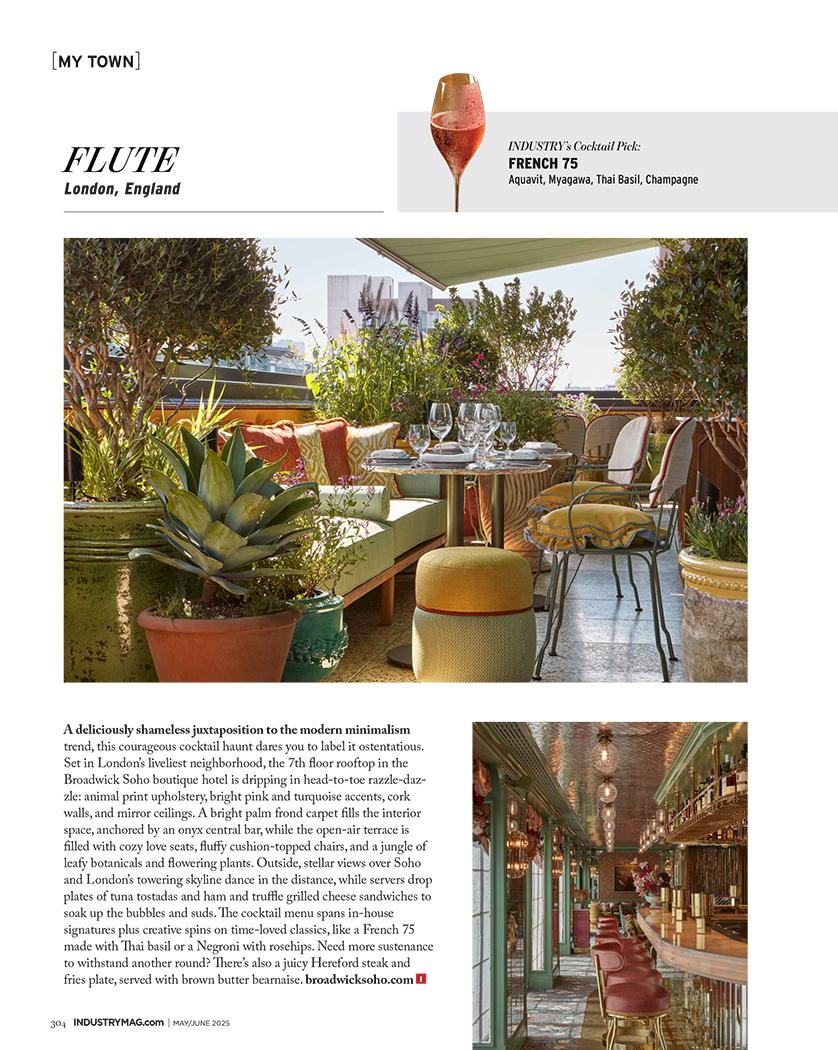 [MY TOWN]

FLUTE
London, England

INDUSTRY's Cocktail Pick:
FRENCH 75
Aquavit, Myagawa, Thai Basil, Champagne

A deliciously shameless juxtaposition to the modern minimalism trend, this courageous cocktail haunt dares you to label it ostentatious. Set in London's liveliest neighborhood, the 7th floor rooftop in the Broadwick Soho boutique hotel is dripping in head-to-toe razzle-dazzle: animal print upholstery, bright pink and turquoise accents, cork walls, and mirror ceilings. A bright palm frond carpet fills the interior space, anchored by an onyx central bar, while the open-air terrace is filled with cozy love seats, fluffy cushion-topped chairs, and a jungle of leafy botanicals and flowering plants. Outside, stellar views over Soho and London's towering skyline dance in the distance, while servers drop plates of tuna tostadas and ham and truffle grilled cheese sandwiches to soak up the bubbles and suds. The cocktail menu spans in-house signatures plus creative spins on time-loved classics, like a French 75 made with Thai basil or a Negroni with rosehips. Need more sustenance to withstand another round? There's also a juicy Hereford steak and fries plate, served with brown butter bearnaise. broadwicksoho.com I

304 INDUSTRYMAG.com | MAY/JUNE 2025